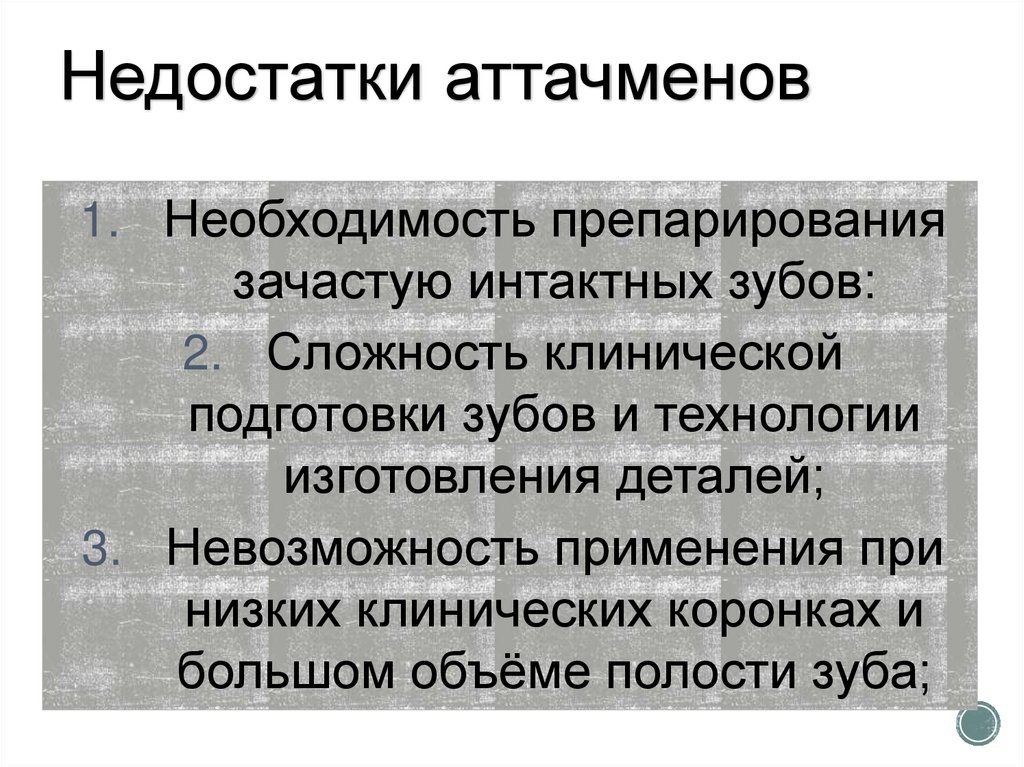 Недостатки аттачменов

1. Необходимость препарирования зачастую интактных зубов:

2. Сложность клинической подготовки зубов и технологии изготовления деталей;

3. Невозможность применения при низких клинических коронках и большом объёме полости зуба;